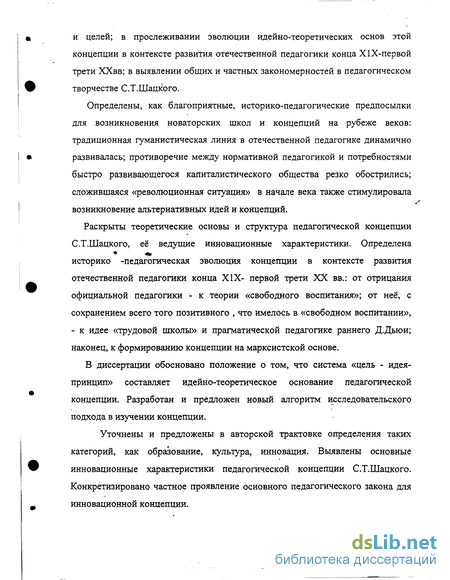 и целей; в прослеживании эволюции идейно-теоретических основ этой концепции в контексте развития отечественной педагогики конца Х1Х-первой трети ХХвв; в выявлении общих и частных закономерностей в педагогическом творчестве С.Т.Шацкого.

Определены, как благоприятные, историко-педагогические предпосылки для возникновения новаторских школ и концепций на рубеже веков: традиционная гуманистическая линия в отечественной педагогике динамично развивалась; противоречие между нормативной педагогикой и потребностями быстро развивающегося капиталистического общества резко обострились; сложившаяся «революционная ситуация» в начале века также стимулировала возникновение альтернативных идей и концепций.

Раскрыты теоретические основы и структура педагогической концепции С.Т.Шацкого, её ведущие инновационные характеристики. Определена историко -педагогическая эволюция концепции в контексте развития отечественной педагогики конца Х1Х- первой трети ХХ вв.: от отрицания официальной педагогики - к теории «свободного воспитания»; от неё, с сохранением всего того позитивного , что имелось в «свободном воспитании», - к идее «трудовой школы» и прагматической педагогике раннего Д.Дьюи; наконец, к формированию концепции на марксистской основе.

В диссертации обосновано положение о том, что система «цель - идея-принцип» составляет идейно-теоретическое основание педагогической концепции. Разработан и предложен новый алгоритм исследовательского подхода в изучении концепции.

Уточнены и предложены в авторской трактовке определения таких категорий, как образование, культура, инновация. Выявлены основные инновационные характеристики педагогической концепции С.Т.Шацкого. Конкретизировано частное проявление основного педагогического закона для инновационной концепции.

dsLib.net
библиотека диссертаций